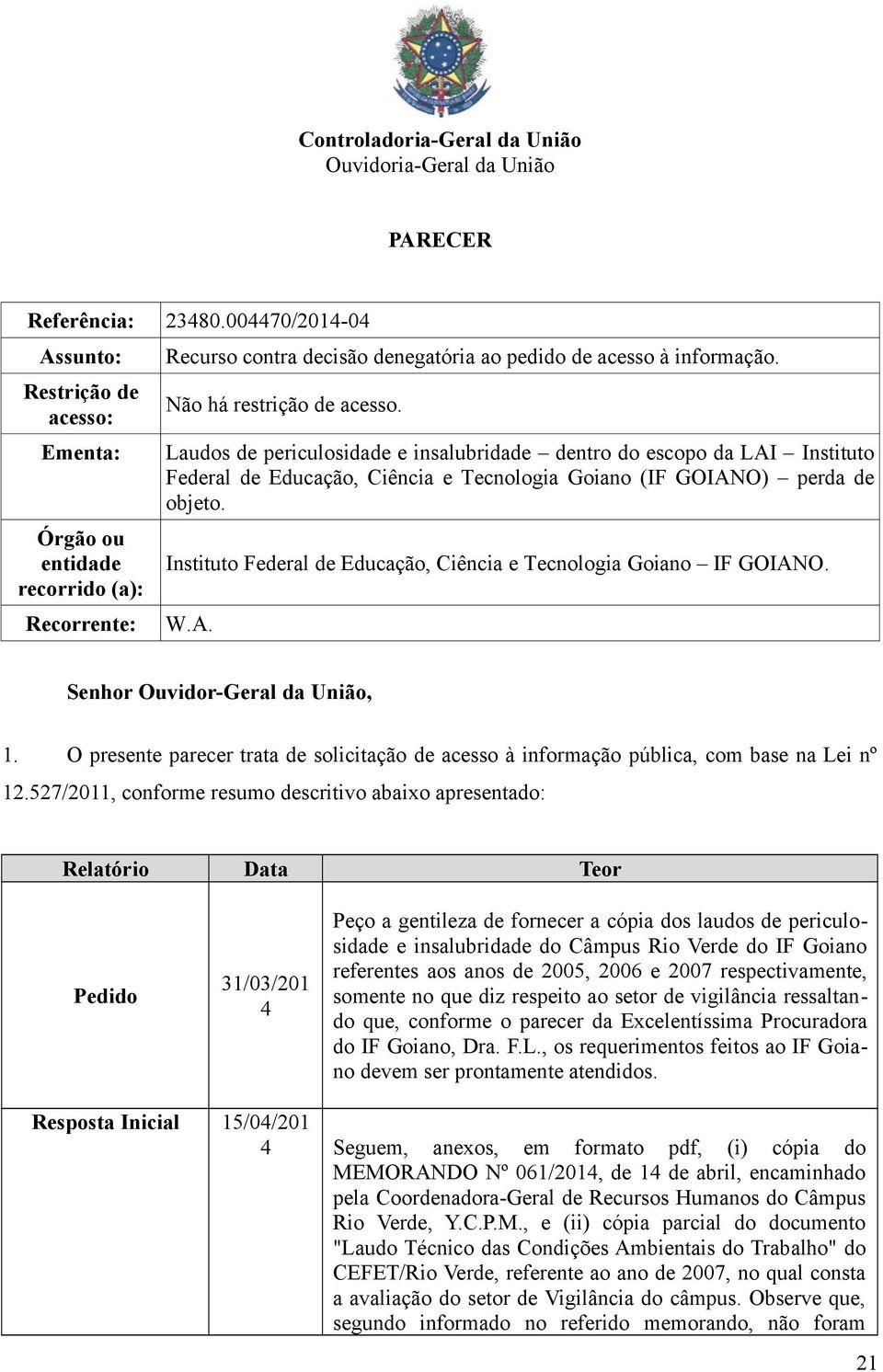 Controladoria-Geral da União
Ouvidoria-Geral da União

PARECER

| | |
|---|---|
| Referência: | 23480.004470/2014-04 |
| Assunto: | Recurso contra decisão denegatória ao pedido de acesso à informação. |
| Restrição de acesso: | Não há restrição de acesso. |
| Ementa: | Laudos de periculosidade e insalubridade – dentro do escopo da LAI – Instituto Federal de Educação, Ciência e Tecnologia Goiano (IF GOIANO) – perda de objeto. |
| Órgão ou entidade recorrido (a): | Instituto Federal de Educação, Ciência e Tecnologia Goiano – IF GOIANO. |
| Recorrente: | W.A. |

Senhor Ouvidor-Geral da União,

1. O presente parecer trata de solicitação de acesso à informação pública, com base na Lei nº 12.527/2011, conforme resumo descritivo abaixo apresentado:

| Relatório | Data | Teor |
|---|---|---|
| Pedido | 31/03/2014 | Peço a gentileza de fornecer a cópia dos laudos de periculosidade e insalubridade do Câmpus Rio Verde do IF Goiano referentes aos anos de 2005, 2006 e 2007 respectivamente, somente no que diz respeito ao setor de vigilância ressaltando que, conforme o parecer da Excelentíssima Procuradora do IF Goiano, Dra. F.L., os requerimentos feitos ao IF Goiano devem ser prontamente atendidos. |
| Resposta Inicial | 15/04/2014 | Seguem, anexos, em formato pdf, (i) cópia do MEMORANDO Nº 061/2014, de 14 de abril, encaminhado pela Coordenadora-Geral de Recursos Humanos do Câmpus Rio Verde, Y.C.P.M., e (ii) cópia parcial do documento "Laudo Técnico das Condições Ambientais do Trabalho" do CEFET/Rio Verde, referente ao ano de 2007, no qual consta a avaliação do setor de Vigilância do câmpus. Observe que, segundo informado no referido memorando, não foram |

21